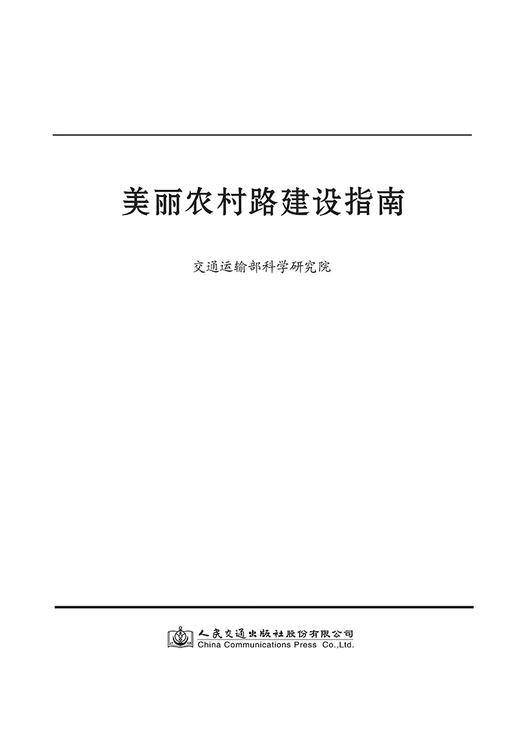 美丽农村路建设指南

交通运输部科学研究院

人民交通出版社股份有限公司
China Communications Press Co.,Ltd.